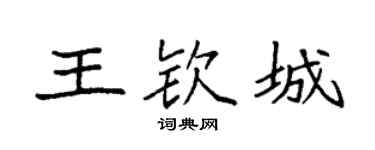 王钦城

词典网